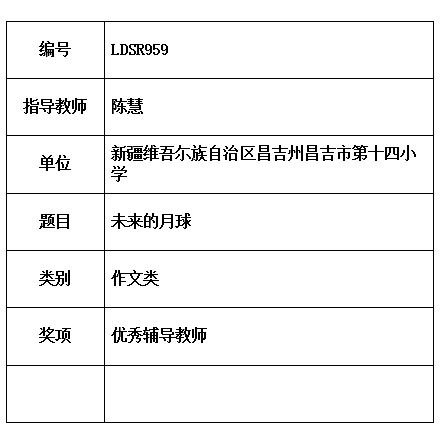 | 编号 | LDSR959 |
|---|---|
| 指导教师 | 陈慧 |
| 单位 | 新疆维吾尔族自治区昌吉州昌吉市第十四小学 |
| 题目 | 未来的月球 |
| 类别 | 作文类 |
| 奖项 | 优秀辅导教师 |
| | |